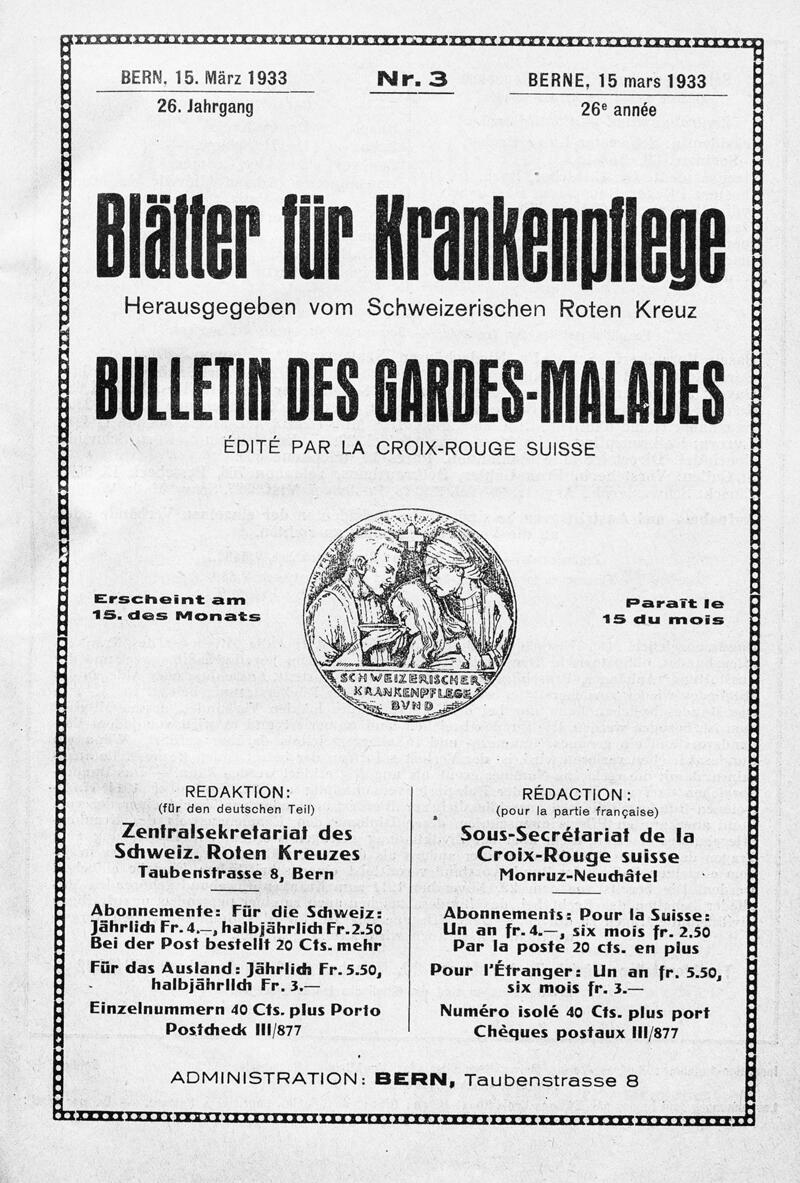 BERN, 15. März 1933
26. Jahrgang

Nr. 3

BERNE, 15 mars 1933
26e année

Blätter für Krankenpflege

Herausgegeben vom Schweizerischen Roten Kreuz

BULLETIN DES GARDES-MALADES

ÉDITÉ PAR LA CROIX-ROUGE SUISSE

Erscheint am 15. des Monats

SCHWEIZERISCHER KRANKENPFLEGE BUND

Paraît le 15 du mois

REDAKTION:
(für den deutschen Teil)
Zentralsekretariat des Schweiz. Roten Kreuzes
Taubenstrasse 8, Bern

Abonnemente: Für die Schweiz: Jährlich Fr. 4.—, halbjährlich Fr. 2.50
Bei der Post bestellt 20 Cts. mehr

Für das Ausland: Jährlich Fr. 5.50, halbjährlich Fr. 3.—

Einzelnummern 40 Cts. plus Porto
Postcheck III/877

RÉDACTION:
(pour la partie française)
Sous-Secrétariat de la Croix-Rouge suisse
Monruz-Neuchâtel

Abonnements: Pour la Suisse: Un an fr. 4.—, six mois fr. 2.50
Par la poste 20 cts. en plus

Pour l'Étranger: Un an fr. 5.50, six mois fr. 3.—

Numéro isolé 40 Cts. plus port
Chèques postaux III/877

ADMINISTRATION: BERN, Taubenstrasse 8